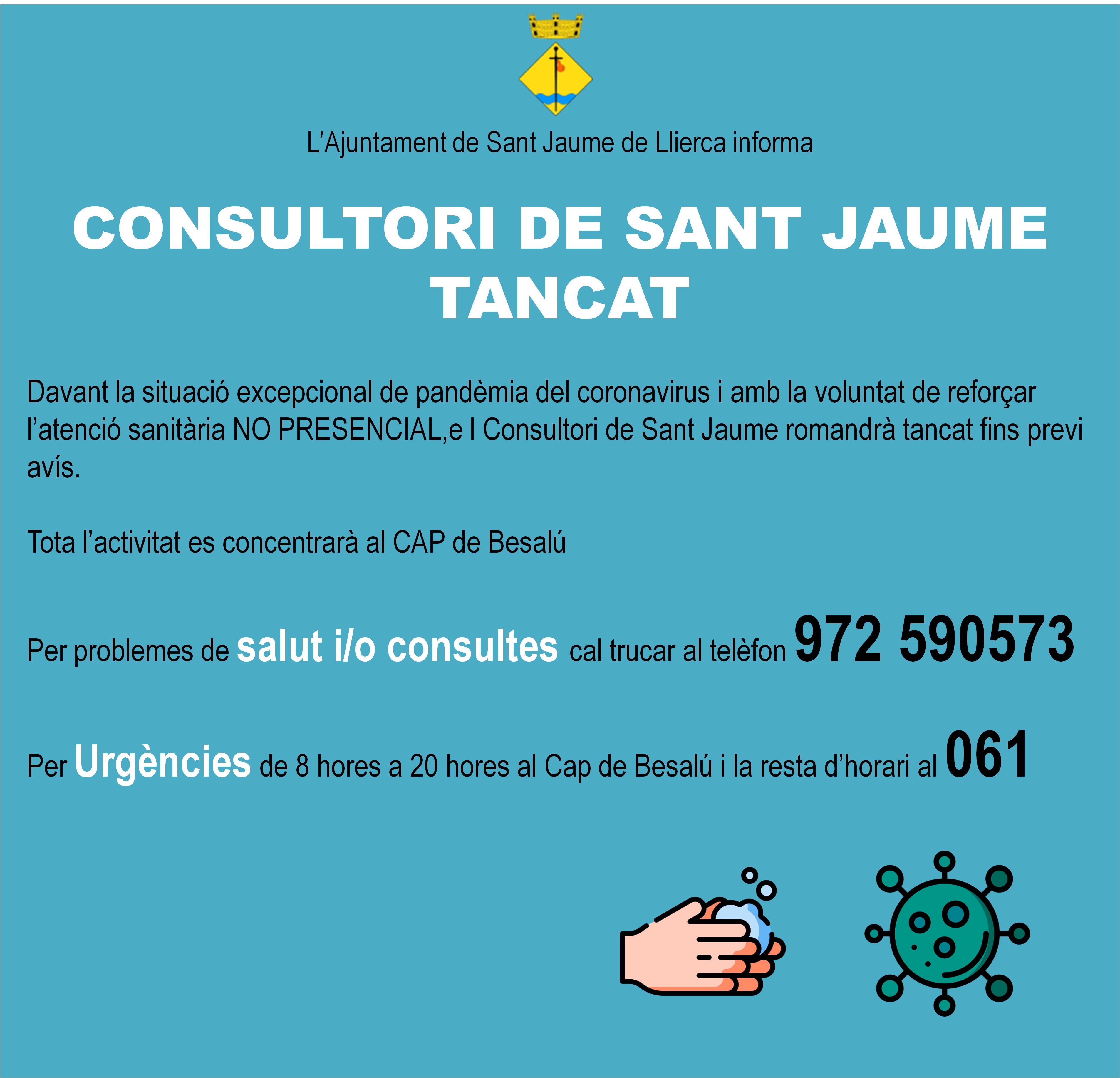 L'Ajuntament de Sant Jaume de Llierca informa

CONSULTORI DE SANT JAUME
TANCAT

Davant la situació excepcional de pandèmia del coronavirus i amb la voluntat de reforçar l'atenció sanitària NO PRESENCIAL,e l Consultori de Sant Jaume romandrà tancat fins previ avís.

Tota l'activitat es concentrarà al CAP de Besalú

Per problemes de salut i/o consultes cal trucar al telèfon 972 590573

Per Urgències de 8 hores a 20 hores al Cap de Besalú i la resta d'horari al 061